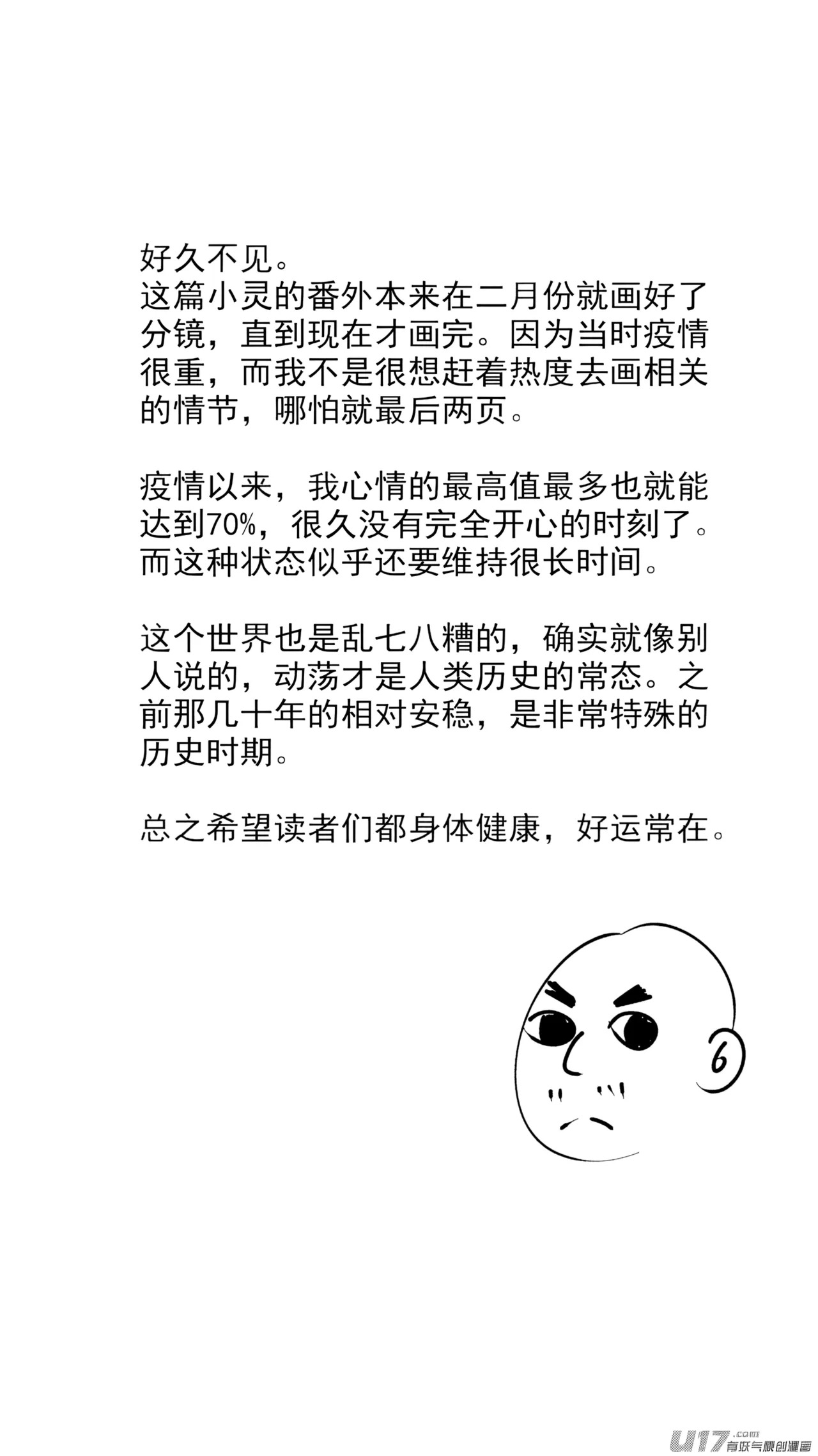 好久不见。
这篇小灵的番外本来在二月份就画好了分镜，直到现在才画完。因为当时疫情很重，而我不是很想赶着热度去画相关的情节，哪怕就最后两页。

疫情以来，我心情的最高值最多也就能达到70%，很久没有完全开心的时刻了。而这种状态似乎还要维持很长时间。

这个世界也是乱七八糟的，确实就像别人说的，动荡才是人类历史的常态。之前那几十年的相对安稳，是非常特殊的历史时期。

总之希望读者们都身体健康，好运常在。

6

U17.com 有妖气原创漫画